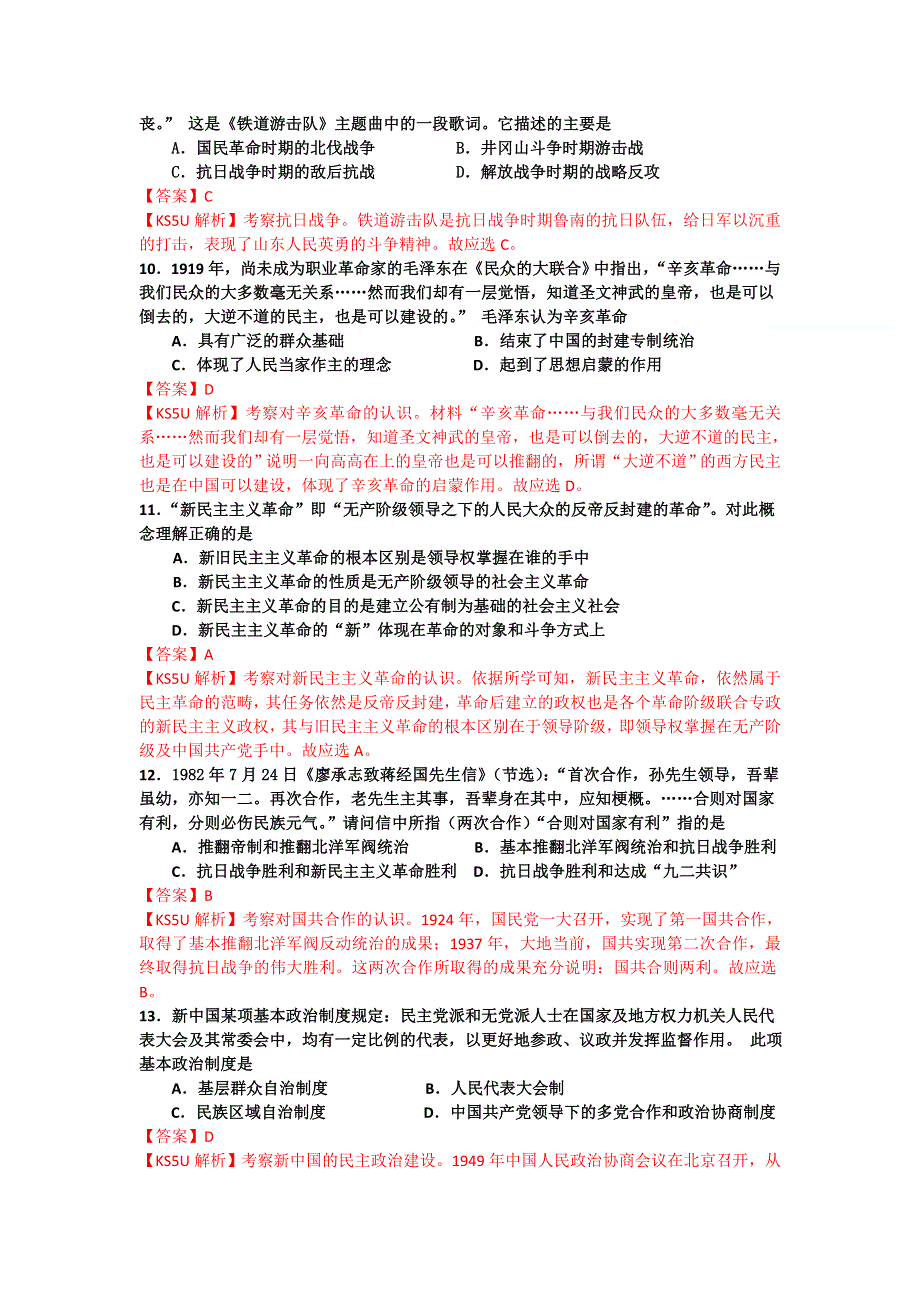 丧。” 这是《铁道游击队》主题曲中的一段歌词。它描述的主要是

A．国民革命时期的北伐战争　　B．井冈山斗争时期游击战

C．抗日战争时期的敌后抗战　　D．解放战争时期的战略反攻

【答案】C

【KS5U 解析】考察抗日战争。铁道游击队是抗日战争时期鲁南的抗日队伍，给日军以沉重的打击，表现了山东人民英勇的斗争精神。故应选 C。

10．1919 年，尚未成为职业革命家的毛泽东在《民众的大联合》中指出，“辛亥革命……与我们民众的大多数毫无关系……然而我们却有一层觉悟，知道圣文神武的皇帝，也是可以倒去的，大逆不道的民主，也是可以建设的。” 毛泽东认为辛亥革命

A．具有广泛的群众基础　　B．结束了中国的封建专制统治

C．体现了人民当家作主的理念　　D．起到了思想启蒙的作用

【答案】D

【KS5U 解析】考察对辛亥革命的认识。材料“辛亥革命……与我们民众的大多数毫无关系……然而我们却有一层觉悟，知道圣文神武的皇帝，也是可以倒去的，大逆不道的民主，也是可以建设的”说明一向高高在上的皇帝也是可以推翻的，所谓“大逆不道”的西方民主也是在中国可以建设，体现了辛亥革命的启蒙作用。故应选 D。

11．“新民主主义革命”即“无产阶级领导之下的人民大众的反帝反封建的革命”。对此概念理解正确的是

A．新旧民主主义革命的根本区别是领导权掌握在谁的手中

B．新民主主义革命的性质是无产阶级领导的社会主义革命

C．新民主主义革命的目的是建立公有制为基础的社会主义社会

D．新民主主义革命的“新”体现在革命的对象和斗争方式上

【答案】A

【KS5U 解析】考察对新民主主义革命的认识。依据所学可知，新民主主义革命，依然属于民主革命的范畴，其任务依然是反帝反封建，革命后建立的政权也是各个革命阶级联合专政的新民主主义政权，其与旧民主主义革命的根本区别在于领导阶级，即领导权掌握在无产阶级及中国共产党手中。故应选 A。

12．1982 年 7 月 24 日《廖承志致蒋经国先生信》（节选）：“首次合作，孙先生领导，吾辈虽幼，亦知一二。再次合作，老先生主其事，吾辈身在其中，应知梗概。……合则对国家有利，分则必伤民族元气。”请问信中所指（两次合作）“合则对国家有利”指的是

A．推翻帝制和推翻北洋军阀统治　　B．基本推翻北洋军阀统治和抗日战争胜利

C．抗日战争胜利和新民主主义革命胜利　　D．抗日战争胜利和达成“九二共识”

【答案】B

【KS5U 解析】考察对国共合作的认识。1924 年，国民党一大召开，实现了第一国共合作，取得了基本推翻北洋军阀反动统治的成果；1937 年，大地当前，国共实现第二次合作，最终取得抗日战争的伟大胜利。这两次合作所取得的成果充分说明：国共合则两利。故应选 B。

13．新中国某项基本政治制度规定：民主党派和无党派人士在国家及地方权力机关人民代表大会及其常委会中，均有一定比例的代表，以更好地参政、议政并发挥监督作用。 此项基本政治制度是

A．基层群众自治制度　　B．人民代表大会制

C．民族区域自治制度　　D．中国共产党领导下的多党合作和政治协商制度

【答案】D

【KS5U 解析】考察新中国的民主政治建设。1949 年中国人民政治协商会议在北京召开，从